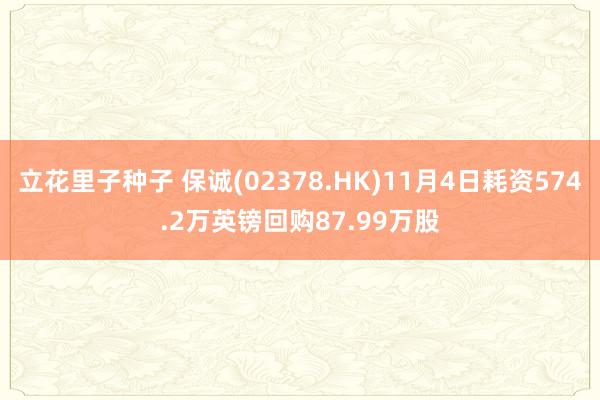 立花里子种子 保诚(02378.HK)11月4日耗资574.2万英镑回购87.99万股